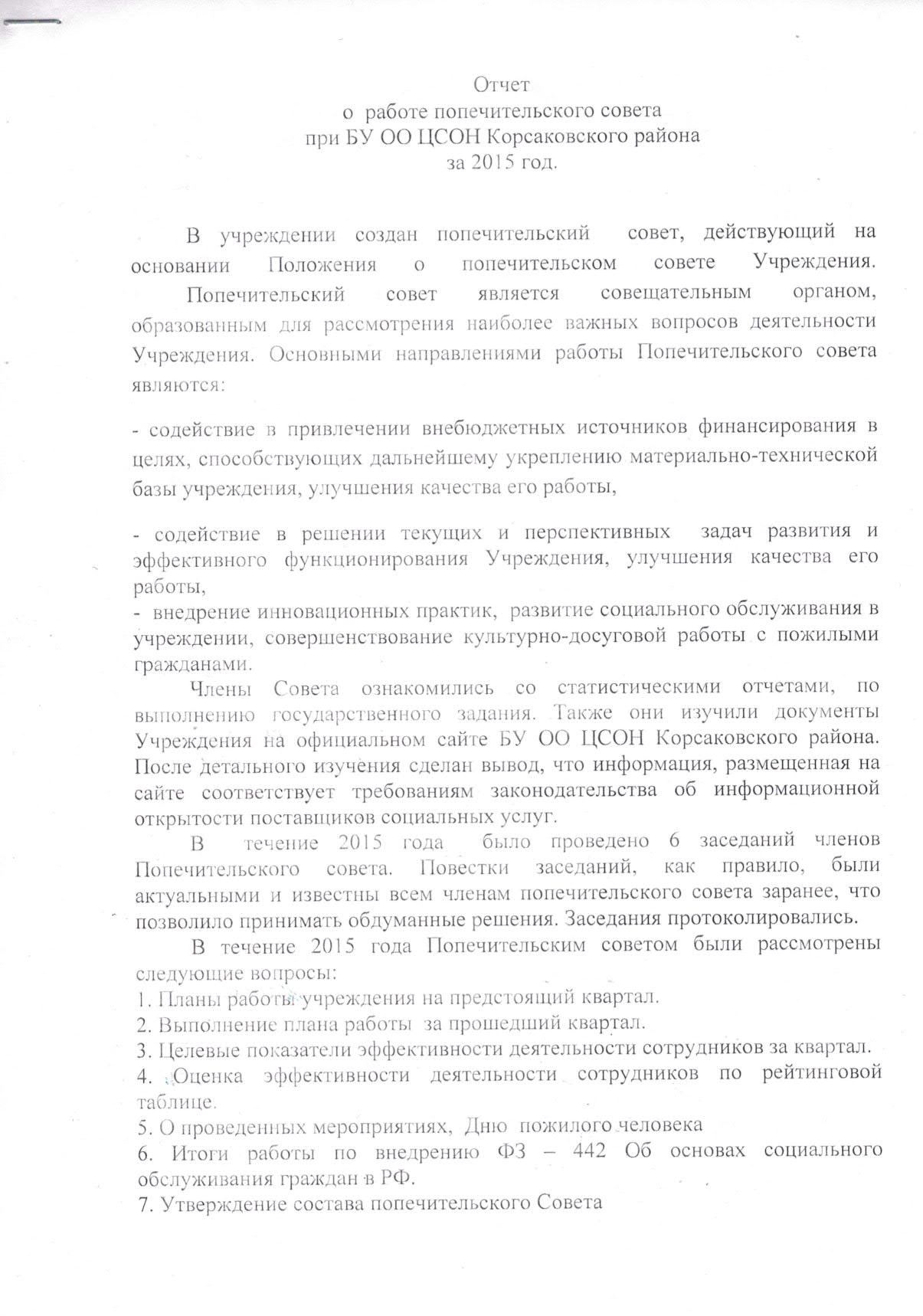 Отчет
о работе попечительского совета
при БУ ОО ЦСОН Корсаковского района
за 2015 год.

В учреждении создан попечительский совет, действующий на основании Положения о попечительском совете Учреждения.

Попечительский совет является совещательным органом, образованным для рассмотрения наиболее важных вопросов деятельности Учреждения. Основными направлениями работы Попечительского совета являются:

- содействие в привлечении внебюджетных источников финансирования в целях, способствующих дальнейшему укреплению материально-технической базы учреждения, улучшения качества его работы,

- содействие в решении текущих и перспективных задач развития и эффективного функционирования Учреждения, улучшения качества его работы,
- внедрение инновационных практик, развитие социального обслуживания в учреждении, совершенствование культурно-досуговой работы с пожилыми гражданами.

Члены Совета ознакомились со статистическими отчетами, по выполнению государственного задания. Также они изучили документы Учреждения на официальном сайте БУ ОО ЦСОН Корсаковского района. После детального изучения сделан вывод, что информация, размещенная на сайте соответствует требованиям законодательства об информационной открытости поставщиков социальных услуг.

В течение 2015 года было проведено 6 заседаний членов Попечительского совета. Повестки заседаний, как правило, были актуальными и известны всем членам попечительского совета заранее, что позволило принимать обдуманные решения. Заседания протоколировались.

В течение 2015 года Попечительским советом были рассмотрены следующие вопросы:
1. Планы работы учреждения на предстоящий квартал.
2. Выполнение плана работы за прошедший квартал.
3. Целевые показатели эффективности деятельности сотрудников за квартал.
4. Оценка эффективности деятельности сотрудников по рейтинговой таблице.
5. О проведенных мероприятиях, Дню пожилого человека
6. Итоги работы по внедрению ФЗ – 442 Об основах социального обслуживания граждан в РФ.
7. Утверждение состава попечительского Совета